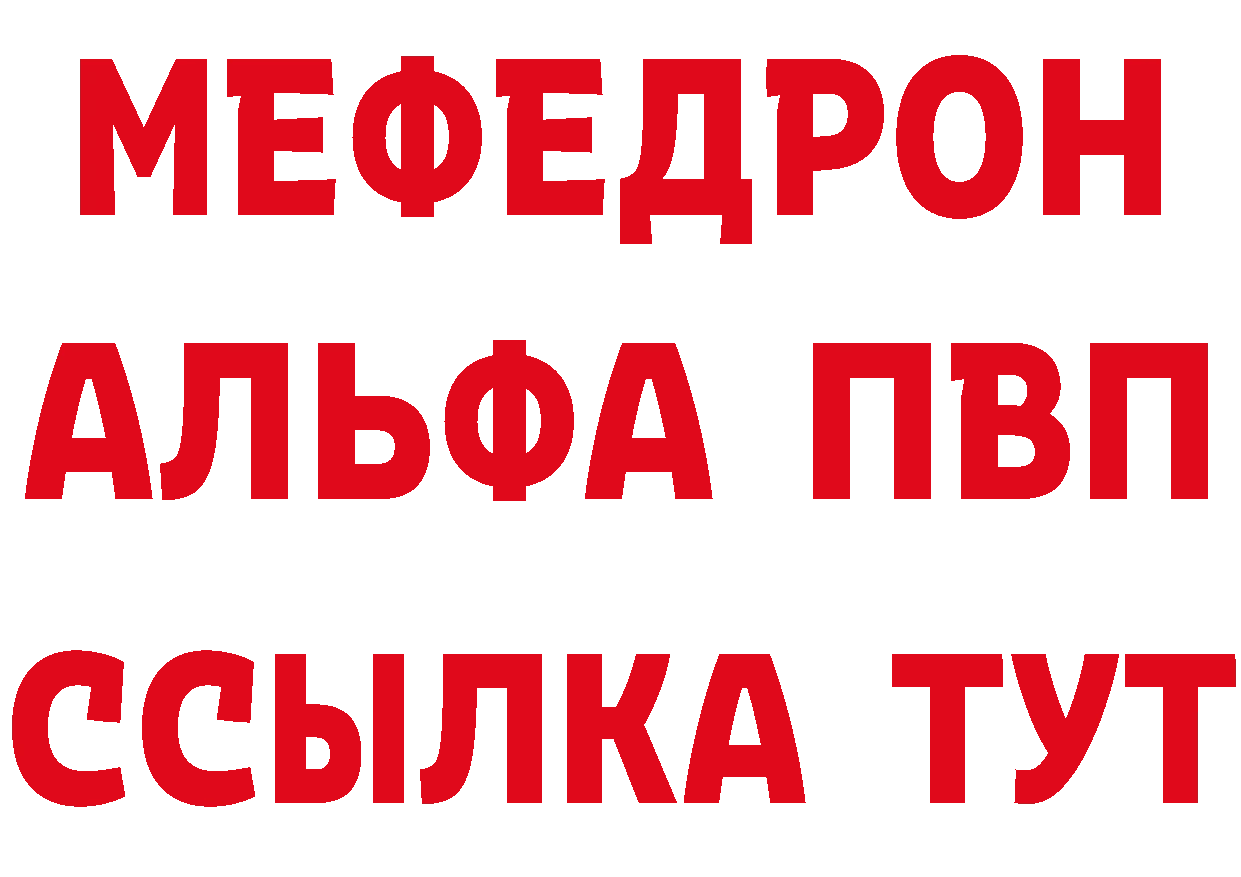 МЕФЕДРОН
АЛЬФА ПВП
ССЫЛКА ТУТ